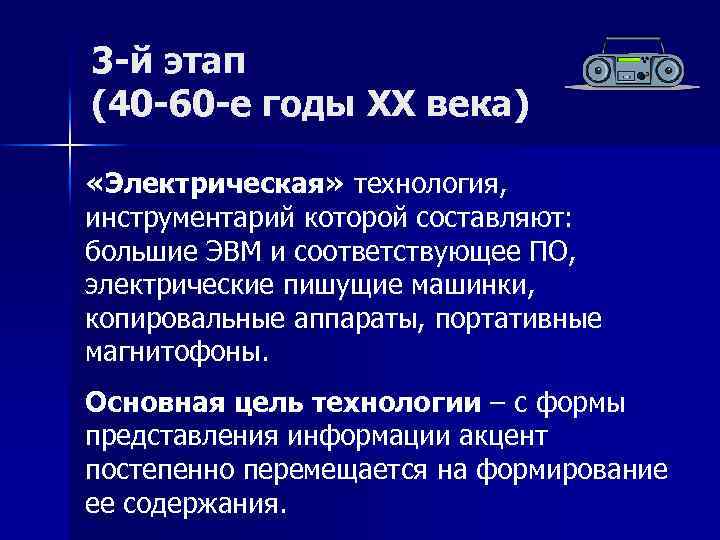 3-й этап
(40-60-е годы XX века)

«Электрическая» технология, инструментарий которой составляют: большие ЭВМ и соответствующее ПО, электрические пишущие машинки, копировальные аппараты, портативные магнитофоны.

Основная цель технологии – с формы представления информации акцент постепенно перемещается на формирование ее содержания.